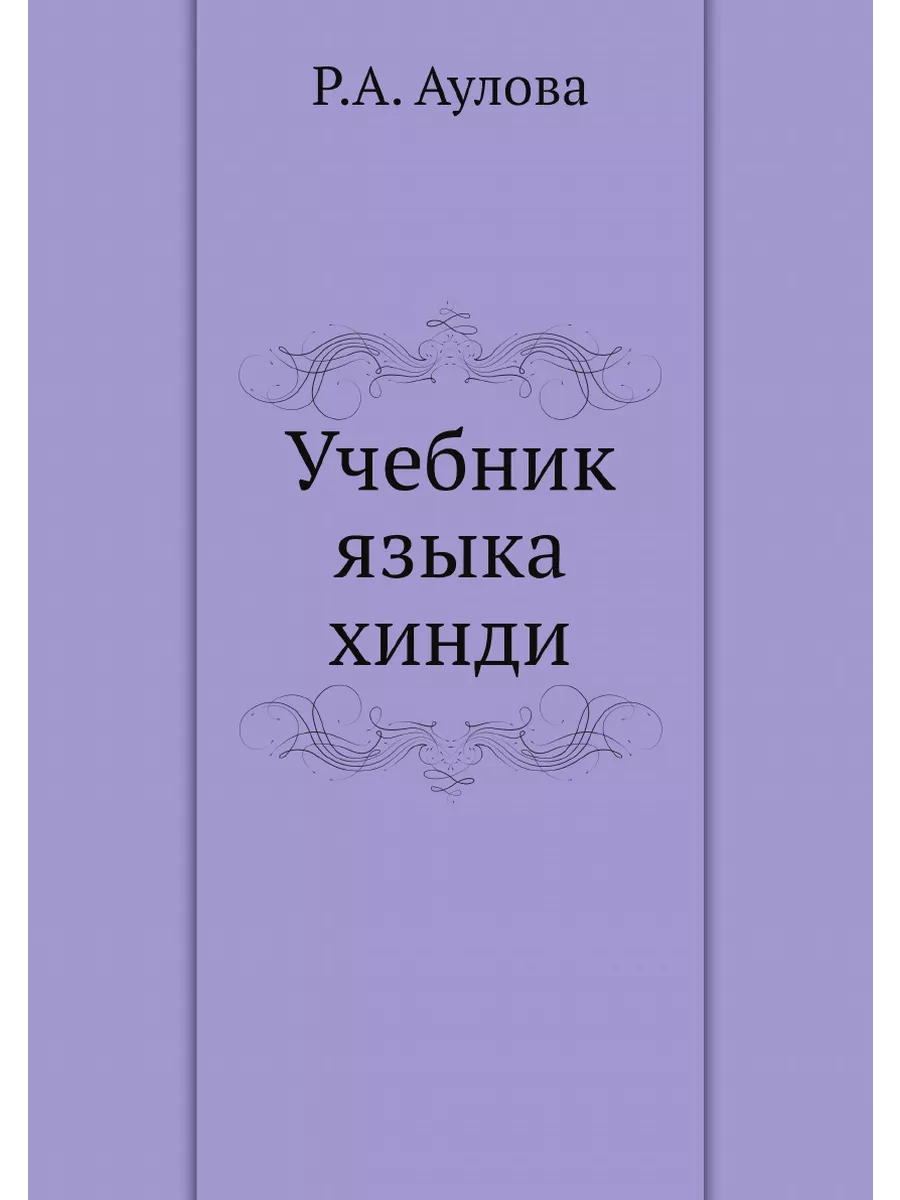 Р.А. Аулова

Учебник
языка
хинди